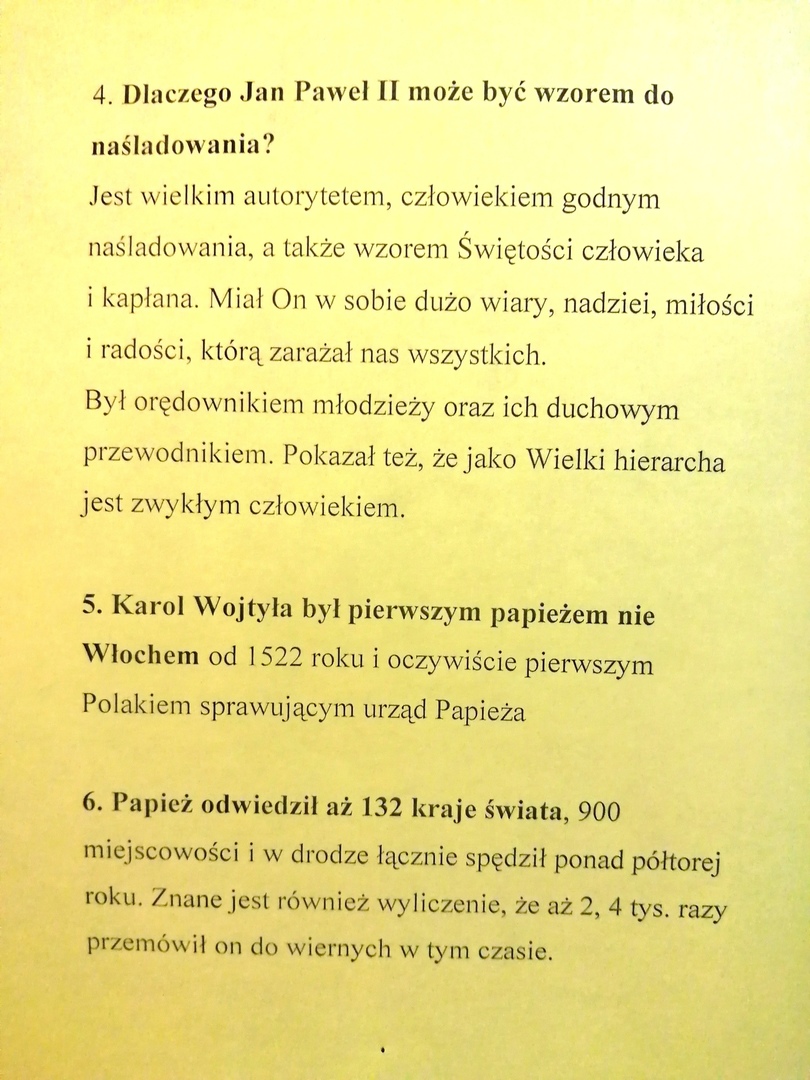 4. Dlaczego Jan Paweł II może być wzorem do naśladowania?
Jest wielkim autorytetem, człowiekiem godnym naśladowania, a także wzorem Świętości człowieka i kapłana. Miał On w sobie dużo wiary, nadziei, miłości i radości, którą zarażał nas wszystkich.
Był orędownikiem młodzieży oraz ich duchowym przewodnikiem. Pokazał też, że jako Wielki hierarcha jest zwykłym człowiekiem.

5. Karol Wojtyła był pierwszym papieżem nie Włochem od 1522 roku i oczywiście pierwszym Polakiem sprawującym urząd Papieża

6. Papież odwiedził aż 132 kraje świata, 900 miejscowości i w drodze łącznie spędził ponad półtorej roku. Znane jest również wyliczenie, że aż 2, 4 tys. razy przemówił on do wiernych w tym czasie.